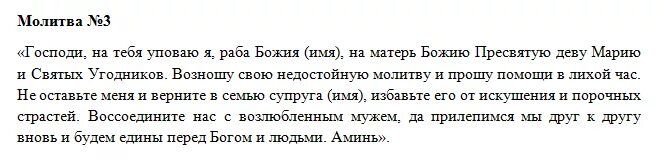 Молитва №3

«Господи, на тебя уповаю я, раба Божия (имя), на матерь Божию Пресвятую деву Марию и Святых Угодников. Возношу свою недостойную молитву и прошу помощи в лихой час. Не оставьте меня и верните в семью супруга (имя), избавьте его от искушения и порочных страстей. Воссоедините нас с возлюбленным мужем, да прилепимся мы друг к другу вновь и будем едины перед Богом и людьми. Аминь».